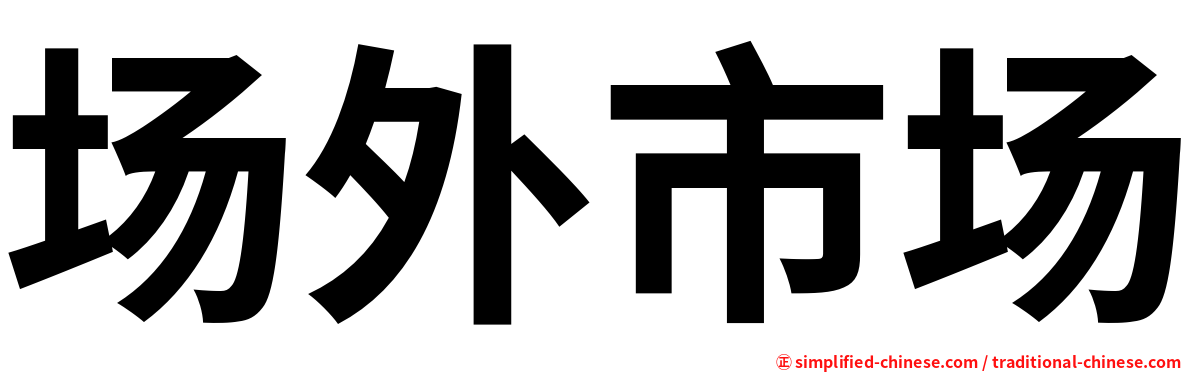 场外市场

㊣ simplified-chinese.com / traditional-chinese.com